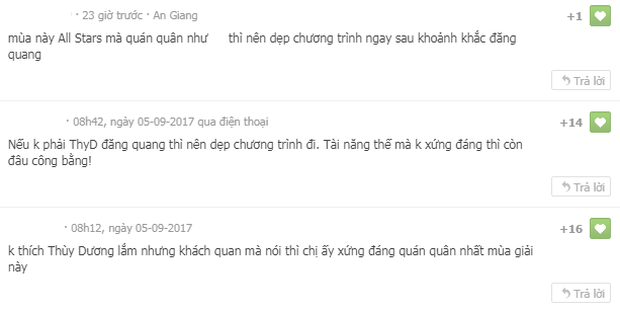 · 23 giờ trước · An Giang

+1

mùa này All Stars mà quán quân như thì nên dẹp chương trình ngay sau khoảnh khắc đăng quang

Trả lời

· 08h42, ngày 05-09-2017 qua điện thoại

+14

Nếu k phải ThyD đăng quang thì nên dẹp chương trình đi. Tài năng thế mà k xứng đáng thì còn đâu công bằng!

Trả lời

· 08h12, ngày 05-09-2017

+16

k thích Thùy Dương lắm nhưng khách quan mà nói thì chị ấy xứng đáng quán quân nhất mùa giải này

Trả lời